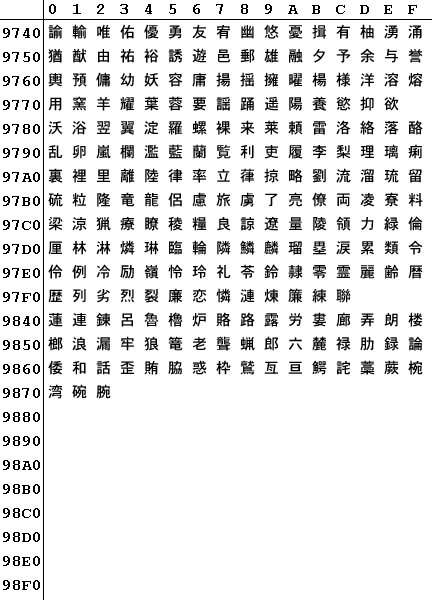 |  | 0 | 1 | 2 | 3 | 4 | 5 | 6 | 7 | 8 | 9 | A | B | C | D | E | F |
|---|---|---|---|---|---|---|---|---|---|---|---|---|---|---|---|---|
| 9740 | 諭 | 輸 | 唯 | 佑 | 優 | 勇 | 友 | 宥 | 幽 | 悠 | 憂 | 揖 | 有 | 柚 | 湧 | 涌 |
| 9750 | 猶 | 猷 | 由 | 祐 | 裕 | 誘 | 遊 | 邑 | 郵 | 雄 | 融 | 夕 | 予 | 余 | 与 | 誉 |
| 9760 | 輿 | 預 | 傭 | 幼 | 妖 | 容 | 庸 | 揚 | 揺 | 擁 | 曜 | 楊 | 様 | 洋 | 溶 | 熔 |
| 9770 | 用 | 窯 | 羊 | 耀 | 葉 | 蓉 | 要 | 謡 | 踊 | 遥 | 陽 | 養 | 慾 | 抑 | 欲 |  |
| 9780 | 沃 | 浴 | 翌 | 翼 | 淀 | 羅 | 螺 | 裸 | 来 | 莱 | 頼 | 雷 | 洛 | 絡 | 落 | 酪 |
| 9790 | 乱 | 卵 | 嵐 | 欄 | 濫 | 藍 | 蘭 | 覧 | 利 | 吏 | 履 | 李 | 梨 | 理 | 璃 | 痢 |
| 97A0 | 裏 | 裡 | 里 | 離 | 陸 | 律 | 率 | 立 | 葎 | 掠 | 略 | 劉 | 流 | 溜 | 琉 | 留 |
| 97B0 | 硫 | 粒 | 隆 | 竜 | 龍 | 侶 | 慮 | 旅 | 虜 | 了 | 亮 | 僚 | 両 | 凌 | 寮 | 料 |
| 97C0 | 梁 | 涼 | 猟 | 療 | 瞭 | 稜 | 糧 | 良 | 諒 | 遼 | 量 | 陵 | 領 | 力 | 緑 | 倫 |
| 97D0 | 厘 | 林 | 淋 | 燐 | 琳 | 臨 | 輪 | 隣 | 鱗 | 麟 | 瑠 | 塁 | 涙 | 累 | 類 | 令 |
| 97E0 | 伶 | 例 | 冷 | 励 | 嶺 | 怜 | 玲 | 礼 | 苓 | 鈴 | 隷 | 零 | 霊 | 麗 | 齢 | 暦 |
| 97F0 | 歴 | 列 | 劣 | 烈 | 裂 | 廉 | 恋 | 憐 | 漣 | 煉 | 簾 | 練 | 聯 |  |  |  |
| 9840 | 蓮 | 連 | 錬 | 呂 | 魯 | 櫓 | 炉 | 賂 | 路 | 露 | 労 | 婁 | 廊 | 弄 | 朗 | 楼 |
| 9850 | 榔 | 浪 | 漏 | 牢 | 狼 | 篭 | 老 | 聾 | 蝋 | 郎 | 六 | 麓 | 禄 | 肋 | 録 | 論 |
| 9860 | 倭 | 和 | 話 | 歪 | 賄 | 脇 | 惑 | 枠 | 鷲 | 亙 | 亘 | 鰐 | 詫 | 藁 | 蕨 | 椀 |
| 9870 | 湾 | 碗 | 腕 |  |  |  |  |  |  |  |  |  |  |  |  |  |
| 9880 |  |  |  |  |  |  |  |  |  |  |  |  |  |  |  |  |
| 9890 |  |  |  |  |  |  |  |  |  |  |  |  |  |  |  |  |
| 98A0 |  |  |  |  |  |  |  |  |  |  |  |  |  |  |  |  |
| 98B0 |  |  |  |  |  |  |  |  |  |  |  |  |  |  |  |  |
| 98C0 |  |  |  |  |  |  |  |  |  |  |  |  |  |  |  |  |
| 98D0 |  |  |  |  |  |  |  |  |  |  |  |  |  |  |  |  |
| 98E0 |  |  |  |  |  |  |  |  |  |  |  |  |  |  |  |  |
| 98F0 |  |  |  |  |  |  |  |  |  |  |  |  |  |  |  |  |